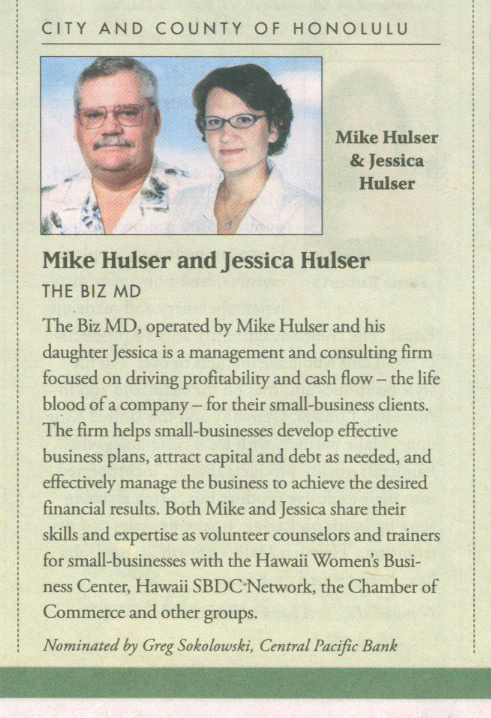 CITY AND COUNTY OF HONOLULU

Mike Hulser & Jessica Hulser

Mike Hulser and Jessica Hulser

THE BIZ MD

The Biz MD, operated by Mike Hulser and his daughter Jessica is a management and consulting firm focused on driving profitability and cash flow – the life blood of a company – for their small-business clients. The firm helps small-businesses develop effective business plans, attract capital and debt as needed, and effectively manage the business to achieve the desired financial results. Both Mike and Jessica share their skills and expertise as volunteer counselors and trainers for small-businesses with the Hawaii Women's Business Center, Hawaii SBDC Network, the Chamber of Commerce and other groups.

Nominated by Greg Sokolowski, Central Pacific Bank